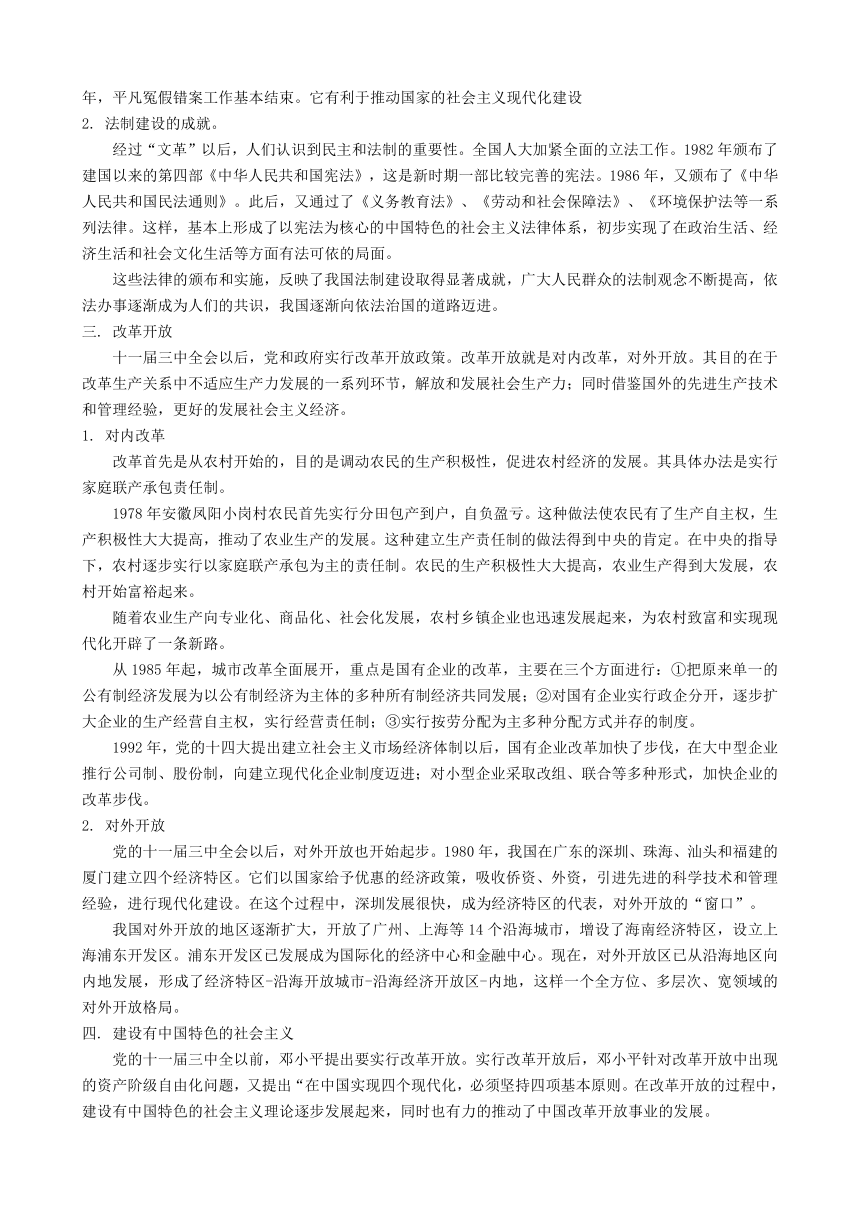 年，平凡冤假错案工作基本结束。它有利于推动国家的社会主义现代化建设
2. 法制建设的成就。

经过“文革”以后，人们认识到民主和法制的重要性。全国人大加紧全面的立法工作。1982 年颁布了建国以来的第四部《中华人民共和国宪法》，这是新时期一部比较完善的宪法。1986 年，又颁布了《中华人民共和国民法通则》。此后，又通过了《义务教育法》、《劳动和社会保障法》、《环境保护法等一系列法律。这样，基本上形成了以宪法为核心的中国特色的社会主义法律体系，初步实现了在政治生活、经济生活和社会文化生活等方面有法可依的局面。

这些法律的颁布和实施，反映了我国法制建设取得显著成就，广大人民群众的法制观念不断提高，依法办事逐渐成为人们的共识，我国逐渐向依法治国的道路迈进。
三. 改革开放

十一届三中全会以后，党和政府实行改革开放政策。改革开放就是对内改革，对外开放。其目的在于改革生产关系中不适应生产力发展的一系列环节，解放和发展社会生产力；同时借鉴国外的先进生产技术和管理经验，更好的发展社会主义经济。
1. 对内改革

改革首先是从农村开始的，目的是调动农民的生产积极性，促进农村经济的发展。其具体办法是实行家庭联产承包责任制。

1978 年安徽凤阳小岗村农民首先实行分田包产到户，自负盈亏。这种做法使农民有了生产自主权，生产积极性大大提高，推动了农业生产的发展。这种建立生产责任制的做法得到中央的肯定。在中央的指导下，农村逐步实行以家庭联产承包为主的责任制。农民的生产积极性大大提高，农业生产得到大发展，农村开始富裕起来。

随着农业生产向专业化、商品化、社会化发展，农村乡镇企业也迅速发展起来，为农村致富和实现现代化开辟了一条新路。

从 1985 年起，城市改革全面展开，重点是国有企业的改革，主要在三个方面进行：①把原来单一的公有制经济发展为以公有制经济为主体的多种所有制经济共同发展；②对国有企业实行政企分开，逐步扩大企业的生产经营自主权，实行经营责任制；③实行按劳分配为主多种分配方式并存的制度。

1992 年，党的十四大提出建立社会主义市场经济体制以后，国有企业改革加快了步伐，在大中型企业推行公司制、股份制，向建立现代化企业制度迈进；对小型企业采取改组、联合等多种形式，加快企业的改革步伐。
2. 对外开放

党的十一届三中全会以后，对外开放也开始起步。1980 年，我国在广东的深圳、珠海、汕头和福建的厦门建立四个经济特区。它们以国家给予优惠的经济政策，吸收侨资、外资，引进先进的科学技术和管理经验，进行现代化建设。在这个过程中，深圳发展很快，成为经济特区的代表，对外开放的“窗口”。

我国对外开放的地区逐渐扩大，开放了广州、上海等 14 个沿海城市，增设了海南经济特区，设立上海浦东开发区。浦东开发区已发展成为国际化的经济中心和金融中心。现在，对外开放区已从沿海地区向内地发展，形成了经济特区-沿海开放城市-沿海经济开放区-内地，这样一个全方位、多层次、宽领域的对外开放格局。
四. 建设有中国特色的社会主义

党的十一届三中全以前，邓小平提出要实行改革开放。实行改革开放后，邓小平针对改革开放中出现的资产阶级自由化问题，又提出“在中国实现四个现代化，必须坚持四项基本原则。在改革开放的过程中，建设有中国特色的社会主义理论逐步发展起来，同时也有力的推动了中国改革开放事业的发展。